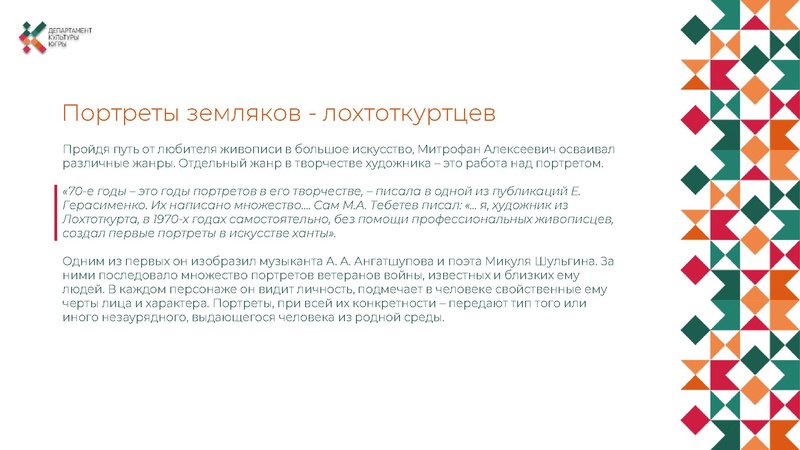 ДЕПАРТАМЕНТ КУЛЬТУРЫ ЮГРЫ

Портреты земляков - лохтоткуртцев

Пройдя путь от любителя живописи в большое искусство, Митрофан Алексеевич осваивал различные жанры. Отдельный жанр в творчестве художника – это работа над портретом.

«70-е годы – это годы портретов в его творчестве, – писала в одной из публикаций Е. Герасименко. Их написано множество.... Сам М.А. Тебетев писал: «... я, художник из Лохтоткурта, в 1970-х годах самостоятельно, без помощи профессиональных живописцев, создал первые портреты в искусстве ханты».

Одним из первых он изобразил музыканта А. А. Ангатшупова и поэта Микуля Шульгина. За ними последовало множество портретов ветеранов войны, известных и близких ему людей. В каждом персонаже он видит личность, подмечает в человеке свойственные ему черты лица и характера. Портреты, при всей их конкретности – передают тип того или иного незаурядного, выдающегося человека из родной среды.